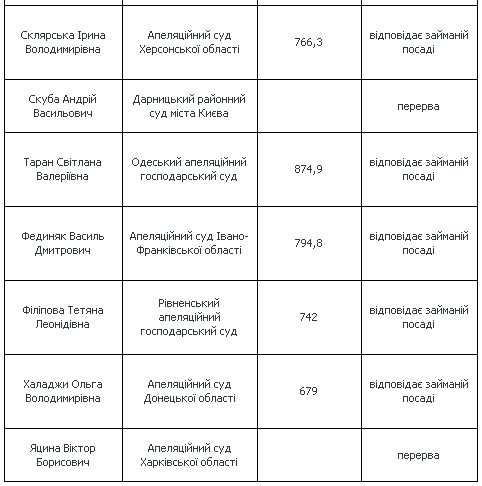 | | | | |
|---|---|---|---|
| Склярська Ірина Володимирівна | Апеляційний суд Херсонської області | 766,3 | відповідає займаній посаді |
| Скуба Андрій Васильович | Дарницький районний суд міста Києва | | перерва |
| Таран Світлана Валеріївна | Одеський апеляційний господарський суд | 874,9 | відповідає займаній посаді |
| Фединяк Василь Дмитрович | Апеляційний суд Івано-Франківської області | 794,8 | відповідає займаній посаді |
| Філіпова Тетяна Леонідівна | Рівненський апеляційний господарський суд | 742 | відповідає займаній посаді |
| Халаджи Ольга Володимирівна | Апеляційний суд Донецької області | 679 | відповідає займаній посаді |
| Яцина Віктор Борисович | Апеляційний суд Харківської області | | перерва |